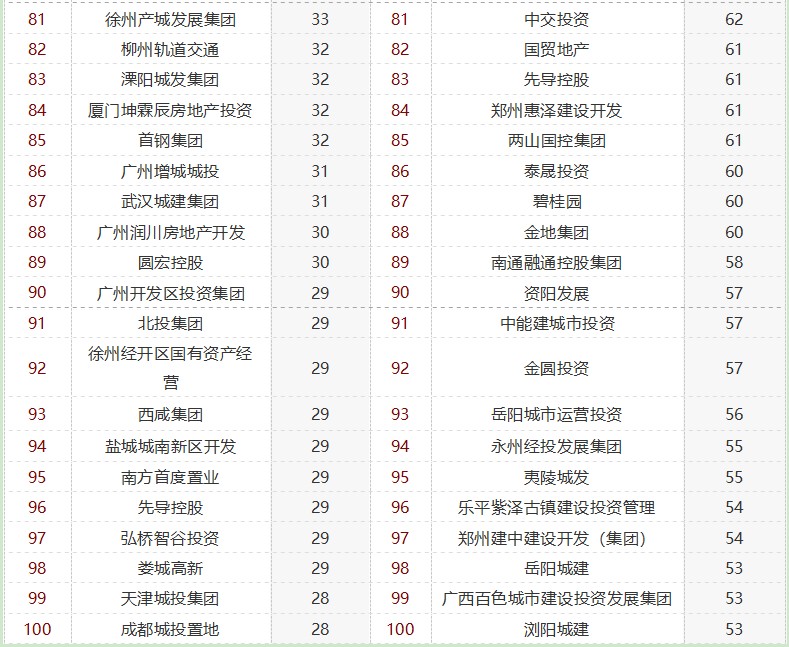 | 81 | 徐州产城发展集团 | 33 | 81 | 中交投资 | 62 |
|---|---|---|---|---|---|
| 82 | 柳州轨道交通 | 32 | 82 | 国贸地产 | 61 |
| 83 | 溧阳城发集团 | 32 | 83 | 先导控股 | 61 |
| 84 | 厦门坤霖辰房地产投资 | 32 | 84 | 郑州惠泽建设开发 | 61 |
| 85 | 首钢集团 | 32 | 85 | 两山国控集团 | 61 |
| 86 | 广州增城城投 | 31 | 86 | 泰晟投资 | 60 |
| 87 | 武汉城建集团 | 31 | 87 | 碧桂园 | 60 |
| 88 | 广州润川房地产开发 | 30 | 88 | 金地集团 | 60 |
| 89 | 圆宏控股 | 30 | 89 | 南通融通控股集团 | 58 |
| 90 | 广州开发区投资集团 | 29 | 90 | 资阳发展 | 57 |
| 91 | 北投集团 | 29 | 91 | 中能建城市投资 | 57 |
| 92 | 徐州经开区国有资产经营 | 29 | 92 | 金圆投资 | 57 |
| 93 | 西咸集团 | 29 | 93 | 岳阳城市运营投资 | 56 |
| 94 | 盐城城南新区开发 | 29 | 94 | 永州经投发展集团 | 55 |
| 95 | 南方首度置业 | 29 | 95 | 夷陵城发 | 55 |
| 96 | 先导控股 | 29 | 96 | 乐平紫泽古镇建设投资管理 | 54 |
| 97 | 弘桥智谷投资 | 29 | 97 | 郑州建中建设开发（集团） | 54 |
| 98 | 娄城高新 | 29 | 98 | 岳阳城建 | 53 |
| 99 | 天津城投集团 | 28 | 99 | 广西百色城市建设投资发展集团 | 53 |
| 100 | 成都城投置地 | 28 | 100 | 浏阳城建 | 53 |